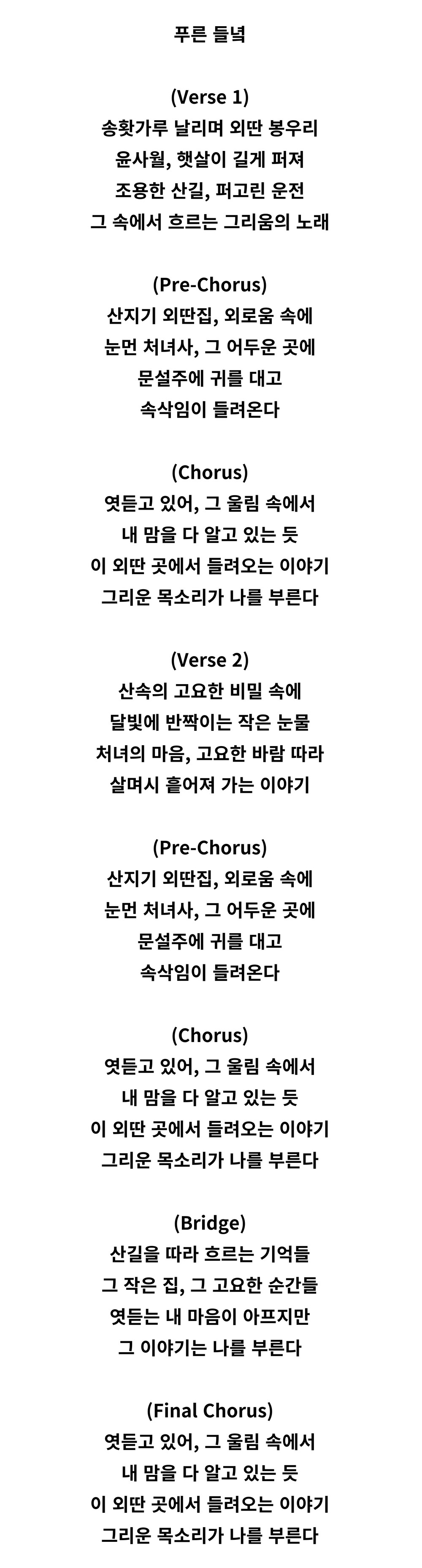 푸른 들녘

(Verse 1)
송홧가루 날리며 외딴 봉우리
윤사월, 햇살이 길게 퍼져
조용한 산길, 퍼고린 운전
그 속에서 흐르는 그리움의 노래

(Pre-Chorus)
산지기 외딴집, 외로움 속에
눈먼 처녀사, 그 어두운 곳에
문설주에 귀를 대고
속삭임이 들려온다

(Chorus)
엿듣고 있어, 그 울림 속에서
내 맘을 다 알고 있는 듯
이 외딴 곳에서 들려오는 이야기
그리운 목소리가 나를 부른다

(Verse 2)
산속의 고요한 비밀 속에
달빛에 반짝이는 작은 눈물
처녀의 마음, 고요한 바람 따라
살며시 흩어져 가는 이야기

(Pre-Chorus)
산지기 외딴집, 외로움 속에
눈먼 처녀사, 그 어두운 곳에
문설주에 귀를 대고
속삭임이 들려온다

(Chorus)
엿듣고 있어, 그 울림 속에서
내 맘을 다 알고 있는 듯
이 외딴 곳에서 들려오는 이야기
그리운 목소리가 나를 부른다

(Bridge)
산길을 따라 흐르는 기억들
그 작은 집, 그 고요한 순간들
엿듣는 내 마음이 아프지만
그 이야기는 나를 부른다

(Final Chorus)
엿듣고 있어, 그 울림 속에서
내 맘을 다 알고 있는 듯
이 외딴 곳에서 들려오는 이야기
그리운 목소리가 나를 부른다